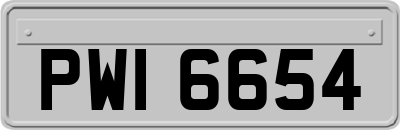 PWI 6654